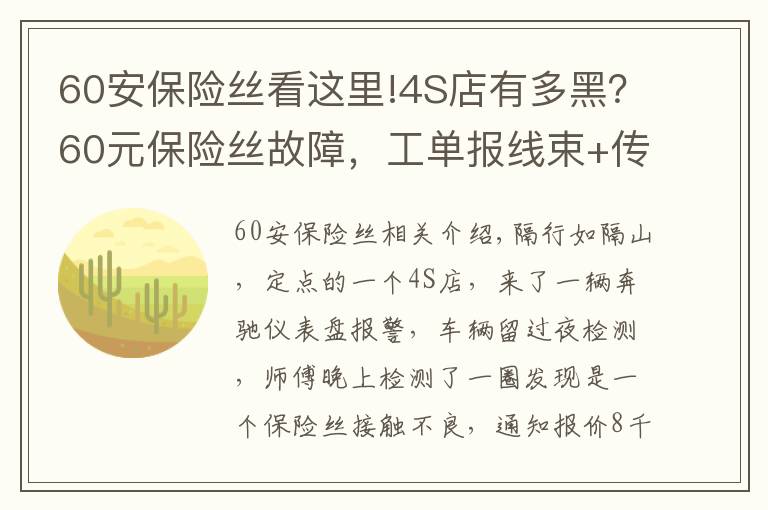 60安保险丝看这里!4S店有多黑?60元保险丝故障，工单报线束+传

60安保险丝相关介绍，隔行如隔山，定点的一个4S店，来了一辆奔驰仪表盘报警，车辆留过夜检测，师傅晚上检测了一圈发现是一个保险丝接触不良，通知报价8千